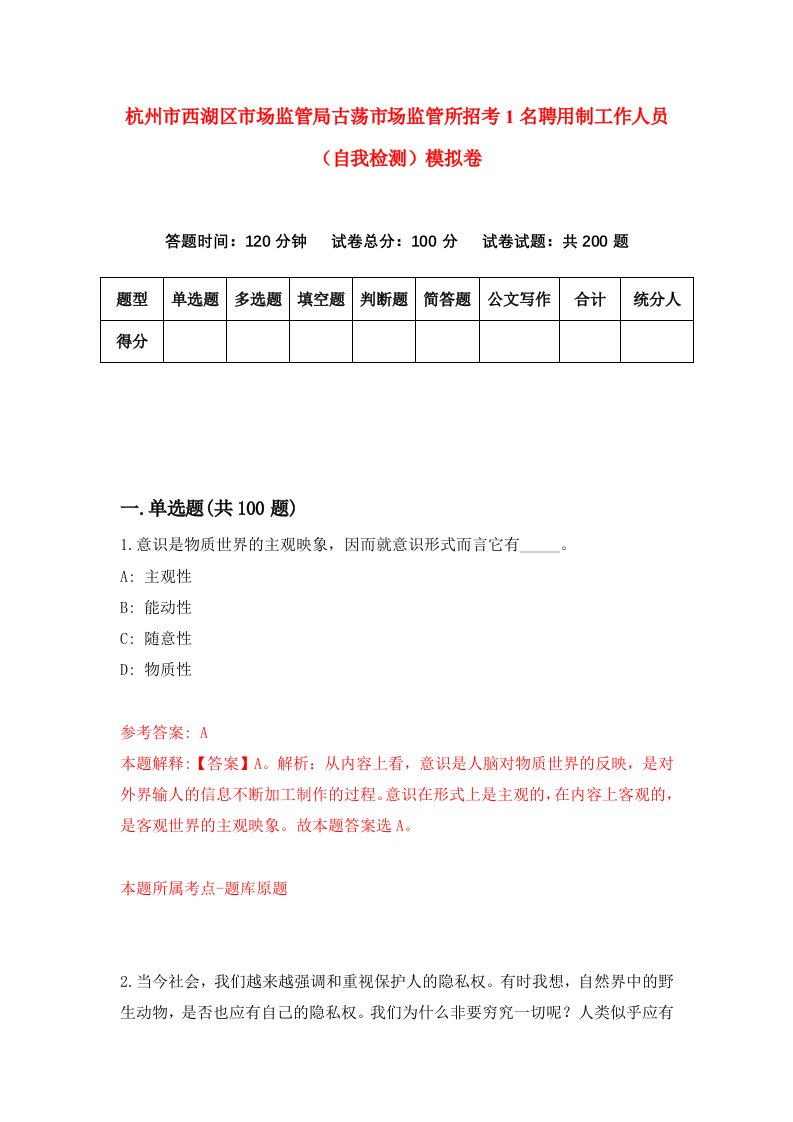 杭州市西湖区市场监管局古荡市场监管所招考1名聘用制工作人员（自我检测）模拟卷

答题时间：120分钟　试卷总分：100分　试卷试题：共200题

| 题型 | 单选题 | 多选题 | 填空题 | 判断题 | 简答题 | 公文写作 | 合计 | 统分人 |
|---|---|---|---|---|---|---|---|---|
| 得分 | | | | | | | | |

一.单选题(共100题)

1.意识是物质世界的主观映象，因而就意识形式而言它有_____。
A: 主观性
B: 能动性
C: 随意性
D: 物质性

参考答案: A
本题解释:【答案】A。解析：从内容上看，意识是人脑对物质世界的反映，是对外界输人的信息不断加工制作的过程。意识在形式上是主观的，在内容上客观的，是客观世界的主观映象。故本题答案选A。

本题所属考点-题库原题

2.当今社会，我们越来越强调和重视保护人的隐私权。有时我想，自然界中的野生动物，是否也应有自己的隐私权。我们为什么非要穷究一切呢？人类似乎应有